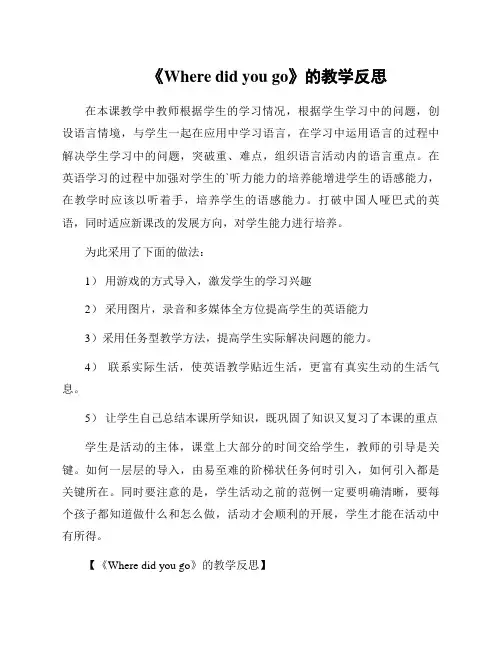 《Where did you go》的教学反思

在本课教学中教师根据学生的学习情况，根据学生学习中的问题，创设语言情境，与学生一起在应用中学习语言，在学习中运用语言的过程中解决学生学习中的问题，突破重、难点，组织语言活动内的语言重点。在英语学习的过程中加强对学生的`听力能力的培养能增进学生的语感能力，在教学时应该以听着手，培养学生的语感能力。打破中国人哑巴式的英语，同时适应新课改的发展方向，对学生能力进行培养。

为此采用了下面的做法：

1） 用游戏的方式导入，激发学生的学习兴趣

2） 采用图片，录音和多媒体全方位提高学生的英语能力

3）采用任务型教学方法，提高学生实际解决问题的能力。

4） 联系实际生活，使英语教学贴近生活，更富有真实生动的生活气息。

5） 让学生自己总结本课所学知识，既巩固了知识又复习了本课的重点

学生是活动的主体，课堂上大部分的时间交给学生，教师的引导是关键。如何一层层的导入，由易至难的阶梯状任务何时引入，如何引入都是关键所在。同时要注意的是，学生活动之前的范例一定要明确清晰，要每个孩子都知道做什么和怎么做，活动才会顺利的开展，学生才能在活动中有所得。

【《Where did you go》的教学反思】